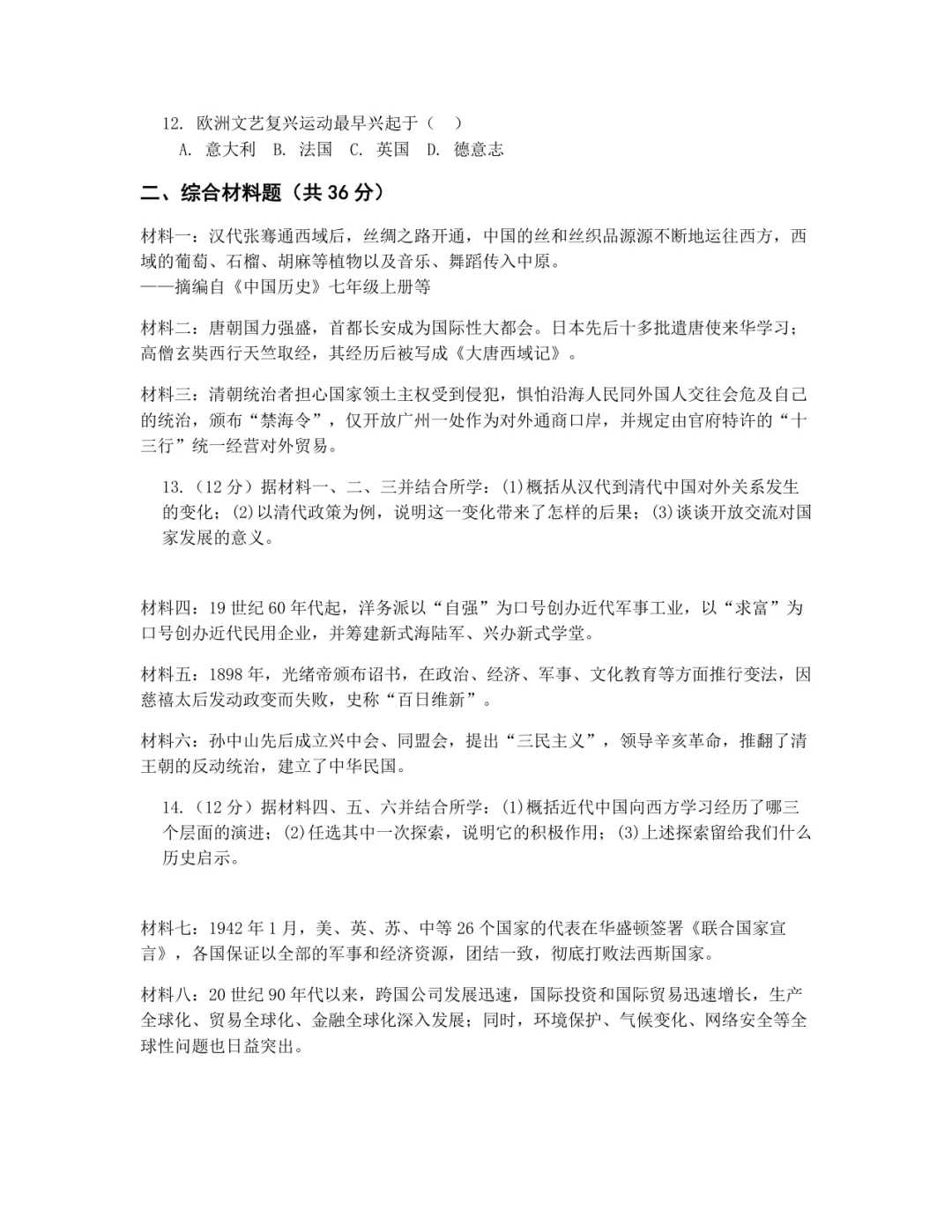 12.欧洲文艺复兴运动最早兴起于（ ）
A.意大利 B.法国 C.英国 D.德意志

二、综合材料题（共36分）

材料一：汉代张骞通西域后，丝绸之路开通，中国的丝和丝织品源源不断地运往西方，西域的葡萄、石榴、胡麻等植物以及音乐、舞蹈传入中原。
——摘编自《中国历史》七年级上册等

材料二：唐朝国力强盛，首都长安成为国际性大都会。日本先后十多批遣唐使来华学习；高僧玄奘西行天竺取经，其经历后被写成《大唐西域记》。

材料三：清朝统治者担心国家领土主权受到侵犯，惧怕沿海人民同外国人交往会危及自己的统治，颁布“禁海令”，仅开放广州一处作为对外通商口岸，并规定由官府特许的“十三行”统一经营对外贸易。

13.（12分）据材料一、二、三并结合所学：(1)概括从汉代到清代中国对外关系发生的变化；(2)以清代政策为例，说明这一变化带来了怎样的后果；(3)谈谈开放交流对国家发展的意义。

材料四：19世纪60年代起，洋务派以“自强”为口号创办近代军事工业，以“求富”为口号创办近代民用企业，并筹建新式海陆军、兴办新式学堂。

材料五：1898年，光绪帝颁布诏书，在政治、经济、军事、文化教育等方面推行变法，因慈禧太后发动政变而失败，史称“百日维新”。

材料六：孙中山先后成立兴中会、同盟会，提出“三民主义”，领导辛亥革命，推翻了清王朝的反动统治，建立了中华民国。

14.（12分）据材料四、五、六并结合所学：(1)概括近代中国向西方学习经历了哪三个层面的演进；(2)任选其中一次探索，说明它的积极作用；(3)上述探索留给我们什么历史启示。

材料七：1942年1月，美、英、苏、中等26个国家的代表在华盛顿签署《联合国家宣言》，各国保证以全部的军事和经济资源，团结一致，彻底打败法西斯国家。

材料八：20世纪90年代以来，跨国公司发展迅速，国际投资和国际贸易迅速增长，生产全球化、贸易全球化、金融全球化深入发展；同时，环境保护、气候变化、网络安全等全球性问题也日益突出。